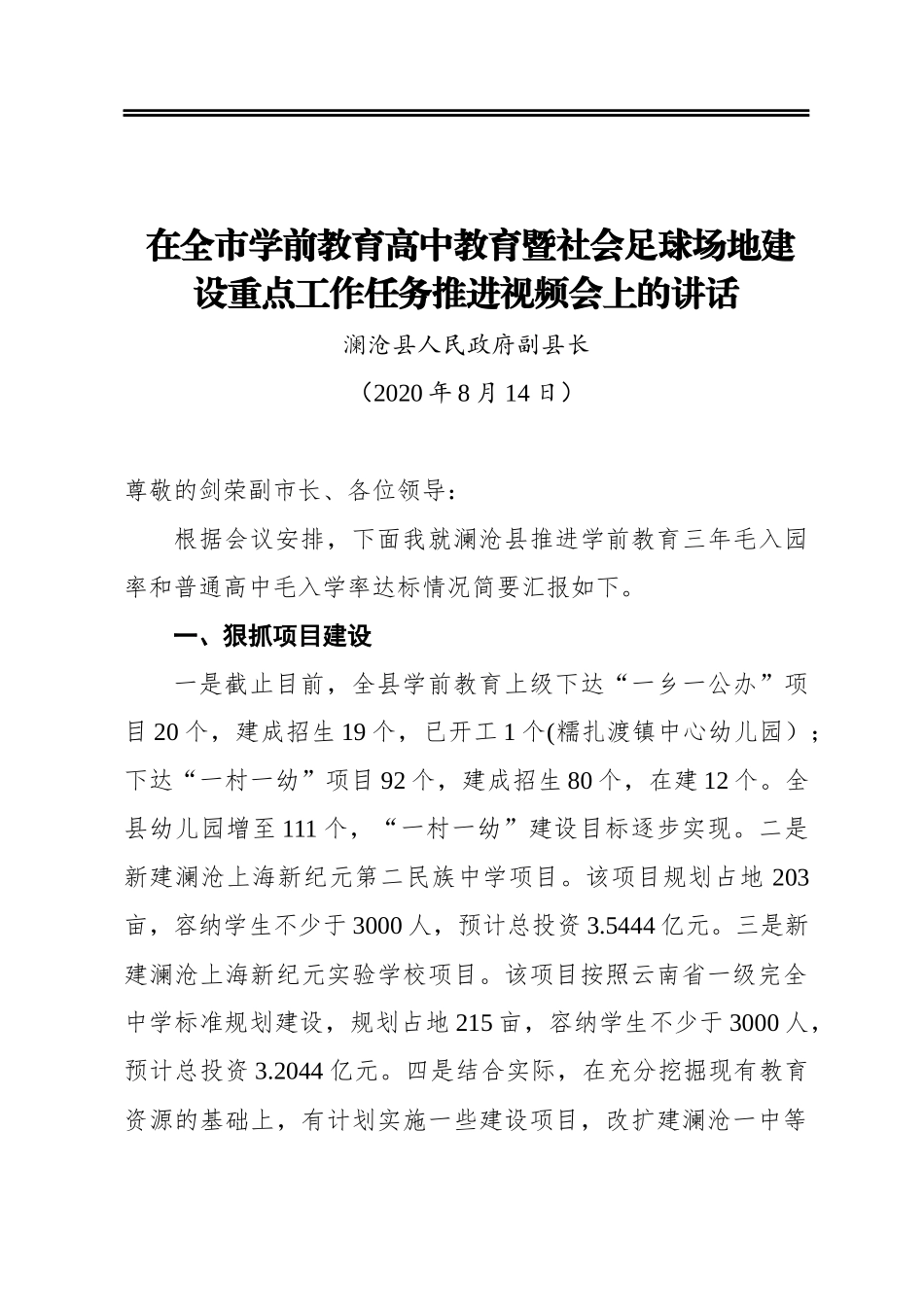 在全市学前教育高中教育暨社会足球场地建设重点工作任务推进视频会上的讲话

澜沧县人民政府副县长

（2020 年 8 月 14 日）

尊敬的剑荣副市长、各位领导：

根据会议安排，下面我就澜沧县推进学前教育三年毛入园率和普通高中毛入学率达标情况简要汇报如下。

一、狠抓项目建设

一是截止目前，全县学前教育上级下达“一乡一公办”项目 20 个，建成招生 19 个，已开工 1 个(糯扎渡镇中心幼儿园）；下达“一村一幼”项目 92 个，建成招生 80 个，在建 12 个。全县幼儿园增至 111 个，“一村一幼”建设目标逐步实现。二是新建澜沧上海新纪元第二民族中学项目。该项目规划占地 203 亩，容纳学生不少于 3000 人，预计总投资 3.5444 亿元。三是新建澜沧上海新纪元实验学校项目。该项目按照云南省一级完全中学标准规划建设，规划占地 215 亩，容纳学生不少于 3000 人，预计总投资 3.2044 亿元。四是结合实际，在充分挖掘现有教育资源的基础上，有计划实施一些建设项目，改扩建澜沧一中等